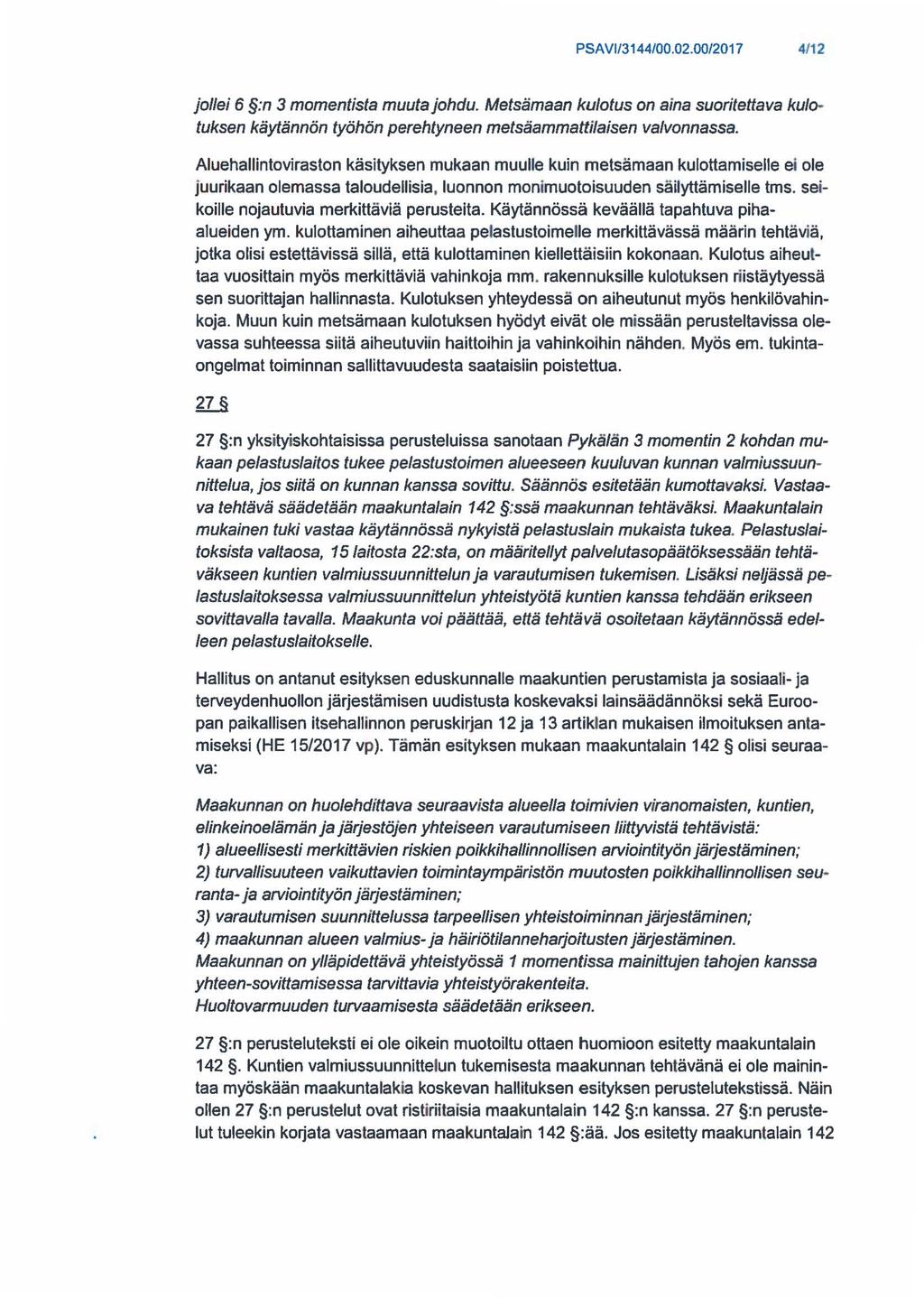 PSAVI/3144/00.02.00/2017 4/12

jollei 6 §:n 3 momentista muuta johdu. Metsämaan kulotus on aina suoritettava kulotuksen käytännön työhön perehtyneen metsäammattilaisen valvonnassa.

Aluehallintoviraston käsityksen mukaan muulle kuin metsämaan kulottamiselle ei ole juurikaan olemassa taloudellisia, luonnon monimuotoisuuden säilyttämiselle tms. seikoille nojautuvia merkittäviä perusteita. Käytännössä keväällä tapahtuva pihaalueiden ym. kulottaminen aiheuttaa pelastustoimelle merkittävässä määrin tehtäviä, jotka olisi estettävissä sillä, että kulottaminen kiellettäisiin kokonaan. Kulotus aiheuttaa vuosittain myös merkittäviä vahinkoja mm. rakennuksille kulotuksen riistäytyessä sen suorittajan hallinnasta. Kulotuksen yhteydessä on aiheutunut myös henkilövahinkoja. Muun kuin metsämaan kulotuksen hyödyt eivät ole missään perusteltavissa olevassa suhteessa siitä aiheutuviin haittoihin ja vahinkoihin nähden. Myös em. tukintaongelmat toiminnan sallittavuudesta saataisiin poistettua.

27 §

27 §:n yksityiskohtaisissa perusteluissa sanotaan Pykälän 3 momentin 2 kohdan mukaan pelastuslaitos tukee pelastustoimen alueeseen kuuluvan kunnan valmiussuunnittelua, jos siitä on kunnan kanssa sovittu. Säännös esitetään kumottavaksi. Vastaava tehtävä säädetään maakuntalain 142 §:ssä maakunnan tehtäväksi. Maakuntalain mukainen tuki vastaa käytännössä nykyistä pelastuslain mukaista tukea. Pelastuslaitoksista valtaosa, 15 laitosta 22:sta, on määritellyt palvelutasopäätöksessään tehtäväkseen kuntien valmiussuunnittelun ja varautumisen tukemisen. Lisäksi neljässä pelastuslaitoksessa valmiussuunnittelun yhteistyötä kuntien kanssa tehdään erikseen sovittavalla tavalla. Maakunta voi päättää, että tehtävä osoitetaan käytännössä edelleen pelastuslaitokselle.

Hallitus on antanut esityksen eduskunnalle maakuntien perustamista ja sosiaali- ja terveydenhuollon järjestämisen uudistusta koskevaksi lainsäädännöksi sekä Euroopan paikallisen itsehallinnon peruskirjan 12 ja 13 artiklan mukaisen ilmoituksen antamiseksi (HE 15/2017 vp). Tämän esityksen mukaan maakuntalain 142 § olisi seuraava:

Maakunnan on huolehdittava seuraavista alueella toimivien viranomaisten, kuntien, elinkeinoelämän ja järjestöjen yhteiseen varautumiseen liittyvistä tehtävistä:
1) alueellisesti merkittävien riskien poikkihallinnollisen arviointityön järjestäminen;
2) turvallisuuteen vaikuttavien toimintaympäristön muutosten poikkihallinnollisen seuranta- ja arviointityön järjestäminen;
3) varautumisen suunnittelussa tarpeellisen yhteistoiminnan järjestäminen;
4) maakunnan alueen valmius- ja häiriötilanneharjoitusten järjestäminen.
Maakunnan on ylläpidettävä yhteistyössä 1 momentissa mainittujen tahojen kanssa yhteen-sovittamisessa tarvittavia yhteistyörakenteita.
Huoltovarmuuden turvaamisesta säädetään erikseen.

27 §:n perusteluteksti ei ole oikein muotoiltu ottaen huomioon esitetty maakuntalain 142 §. Kuntien valmiussuunnittelun tukemisesta maakunnan tehtävänä ei ole mainintaa myöskään maakuntalakia koskevan hallituksen esityksen perustelutekstissä. Näin ollen 27 §:n perustelut ovat ristiriitaisia maakuntalain 142 §:n kanssa. 27 §:n perustelut tuleekin korjata vastaamaan maakuntalain 142 §:ää. Jos esitetty maakuntalain 142